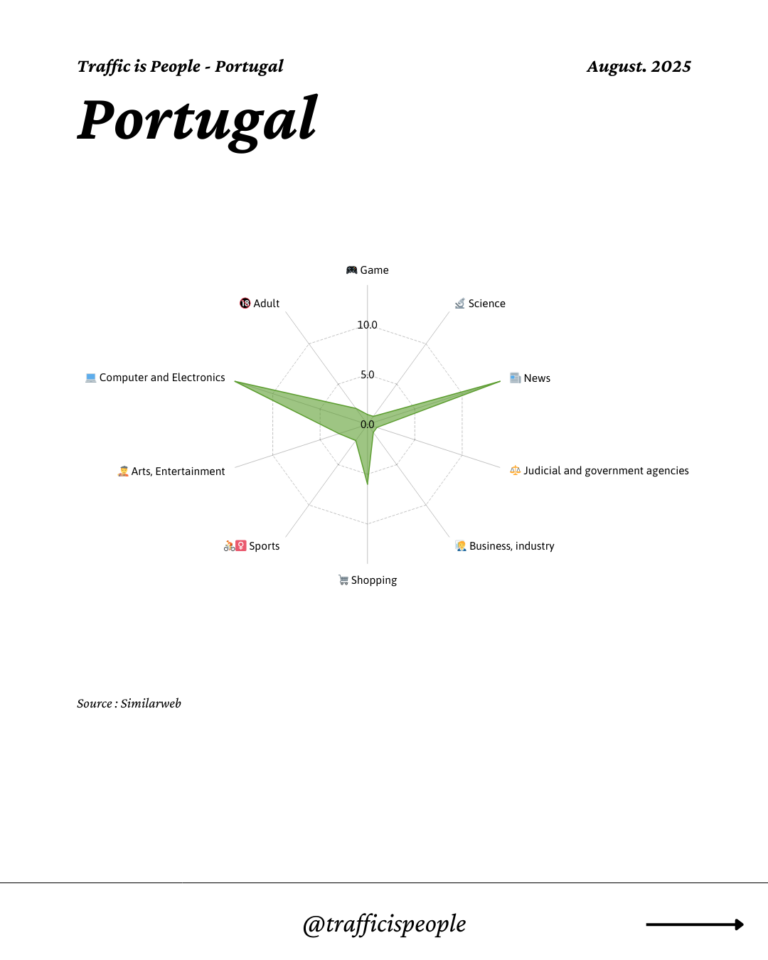 Traffic is People - Portugal

August. 2025

Portugal

Game
Science
News
Judicial and government agencies
Business, industry
Shopping
Sports
Arts, Entertainment
Computer and Electronics
Adult

10.0
5.0
0.0

Source : Similarweb

@trafficispeople